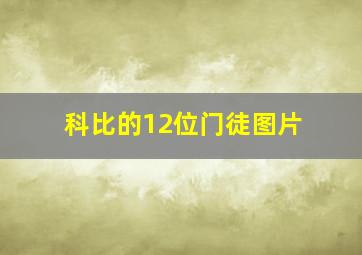 科比的12位门徒图片